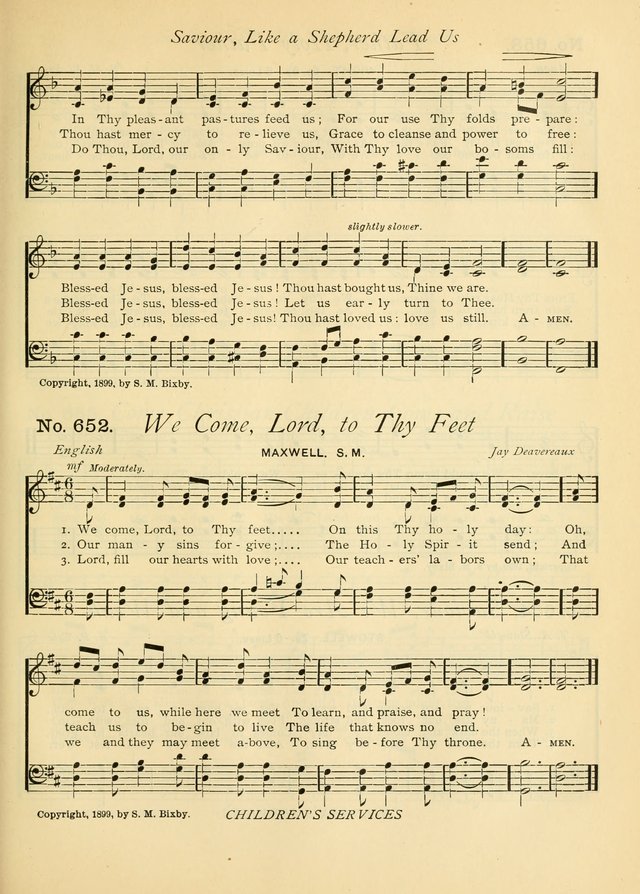 Saviour, Like a Shepherd Lead Us

In Thy pleas - ant pas - tures feed us; For our use Thy folds pre - pare:
Thou hast mer - cy to re - lieve us, Grace to cleanse and power to free:
Do Thou, Lord, our on - ly Sav - iour, With Thy love our bo - soms fill:

slightly slower.

Bless-ed Je - sus, bless-ed Je - sus! Thou hast bought us, Thine we are.
Bless-ed Je - sus, bless-ed Je - sus! Let us ear - ly turn to Thee.
Bless-ed Je - sus, bless-ed Je - sus! Thou hast loved us: love us still. A - MEN.

Copyright, 1899, by S. M. Bixby.

No. 652. We Come, Lord, to Thy Feet

English MAXWELL. S. M. Jay Deavereaux

mf Moderately.

1. We come, Lord, to Thy feet..... On this Thy ho - ly day: Oh,
2. Our man - y sins for - give;.... The Ho - ly Spir - it send; And
3. Lord, fill our hearts with love;.... Our teach - ers' la - bors own; That

come to us, while here we meet To learn, and praise, and pray!
teach us to be - gin to live The life that knows no end.
we and they may meet a - bove, To sing be - fore Thy throne. A - MEN.

Copyright, 1899, by S. M. Bixby. CHILDREN'S SERVICES